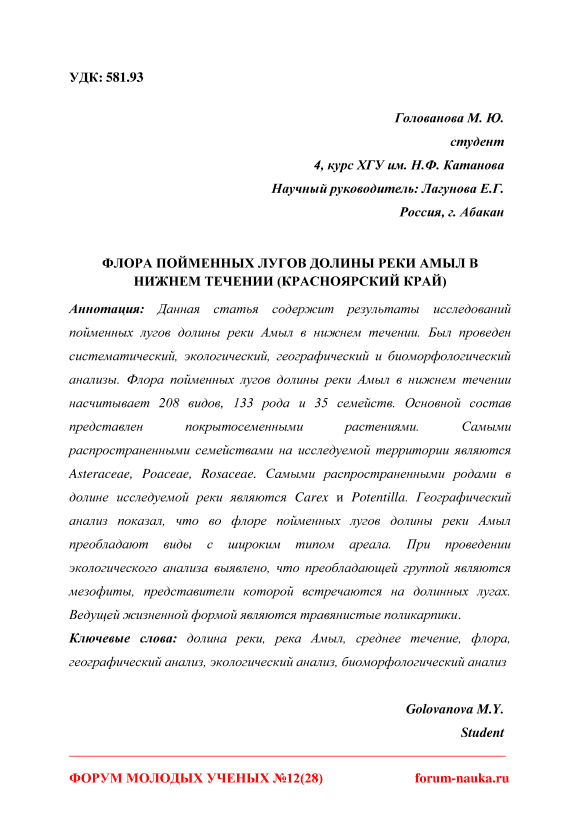 УДК: 581.93

Голованова М. Ю.
студент
4, курс ХГУ им. Н.Ф. Катанова
Научный руководитель: Лагунова Е.Г.
Россия, г. Абакан

ФЛОРА ПОЙМЕННЫХ ЛУГОВ ДОЛИНЫ РЕКИ АМЫЛ В НИЖНЕМ ТЕЧЕНИИ (КРАСНОЯРСКИЙ КРАЙ)

Аннотация: Данная статья содержит результаты исследований пойменных лугов долины реки Амыл в нижнем течении. Был проведен систематический, экологический, географический и биоморфологический анализы. Флора пойменных лугов долины реки Амыл в нижнем течении насчитывает 208 видов, 133 рода и 35 семейств. Основной состав представлен покрытосеменными растениями. Самыми распространенными семействами на исследуемой территории являются Asteraceae, Poaceae, Rosaceae. Самыми распространенными родами в долине исследуемой реки являются Carex и Potentilla. Географический анализ показал, что во флоре пойменных лугов долины реки Амыл преобладают виды с широким типом ареала. При проведении экологического анализа выявлено, что преобладающей группой являются мезофиты, представители которой встречаются на долинных лугах. Ведущей жизненной формой являются травянистые поликарпики.

Ключевые слова: долина реки, река Амыл, среднее течение, флора, географический анализ, экологический анализ, биоморфологический анализ

Golovanova M.Y.
Student

ФОРУМ МОЛОДЫХ УЧЕНЫХ №12(28)    forum-nauka.ru